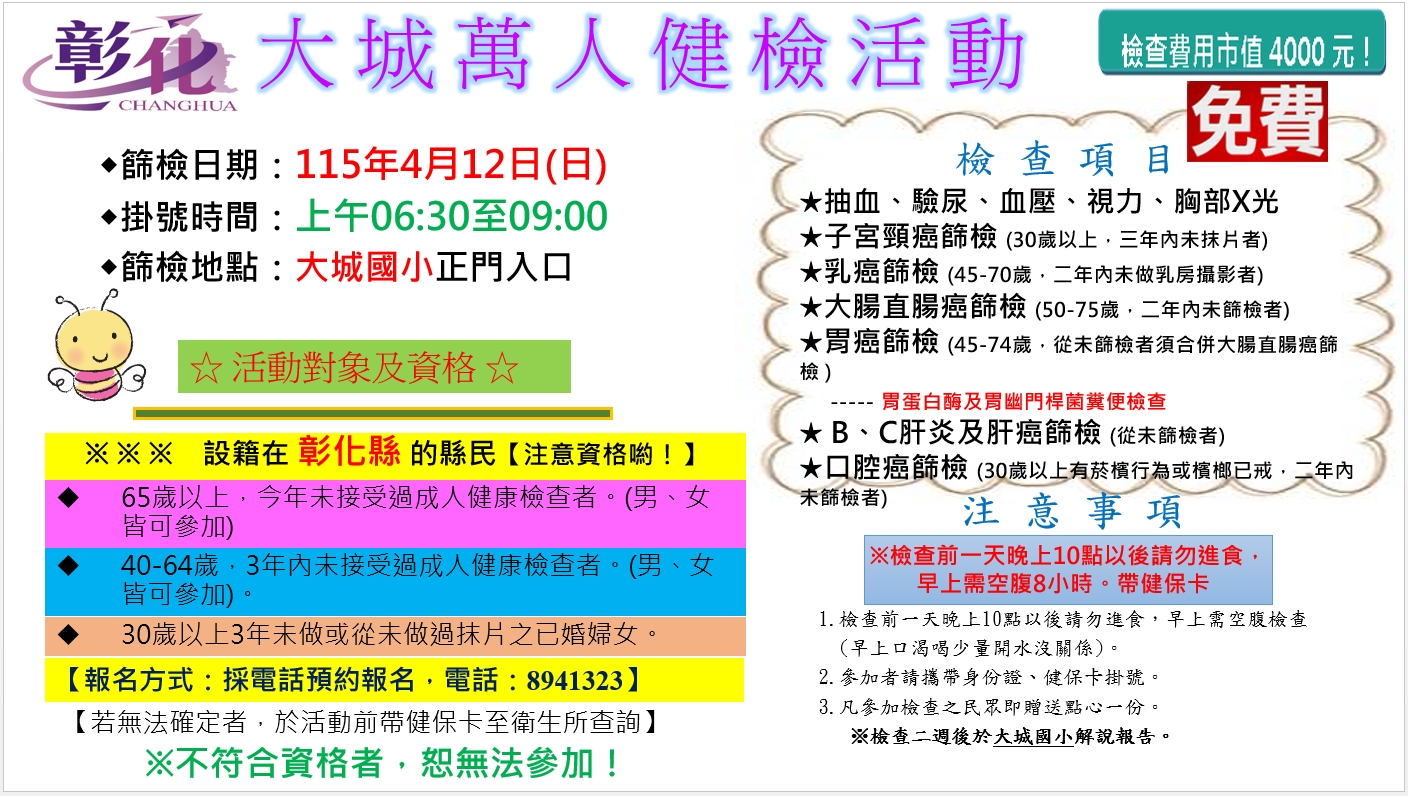 彰化
CHANGHUA

大城萬人健檢活動

檢查費用市值4000元！

免費

◆篩檢日期：115年4月12日(日)
◆掛號時間：上午06:30至09:00
◆篩檢地點：大城國小正門入口

☆ 活動對象及資格 ☆

※※※ 設籍在 彰化縣 的縣民【注意資格喲！】

◆ 65歲以上，今年未接受過成人健康檢查者。(男、女皆可參加)

◆ 40-64歲，3年內未接受過成人健康檢查者。(男、女皆可參加)。

◆ 30歲以上3年未做或從未做過抹片之已婚婦女。

【報名方式：採電話預約報名，電話：8941323】

【若無法確定者，於活動前帶健保卡至衛生所查詢】

※不符合資格者，恕無法參加！

檢查項目

★抽血、驗尿、血壓、視力、胸部X光
★子宮頸癌篩檢 (30歲以上，三年內未抹片者)
★乳癌篩檢 (45-70歲，二年內未做乳房攝影者)
★大腸直腸癌篩檢 (50-75歲，二年內未篩檢者)
★胃癌篩檢 (45-74歲，從未篩檢者須合併大腸直腸癌篩檢)
----- 胃蛋白酶及胃幽門桿菌糞便檢查
★ B、C肝炎及肝癌篩檢 (從未篩檢者)
★口腔癌篩檢 (30歲以上有菸檳行為或檳榔已戒，二年內未篩檢者)

注意事項

※檢查前一天晚上10點以後請勿進食，早上需空腹8小時。帶健保卡

1.檢查前一天晚上10點以後請勿進食，早上需空腹檢查(早上口渴喝少量開水沒關係)。
2.參加者請攜帶身份證、健保卡掛號。
3.凡參加檢查之民眾即贈送點心一份。
※檢查二週後於大城國小解說報告。